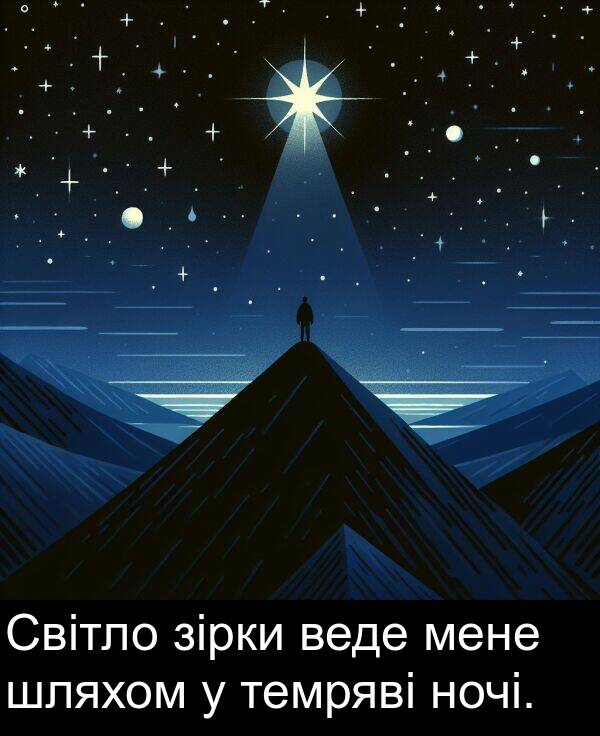 Світло зірки веде мене шляхом у темряві ночі.